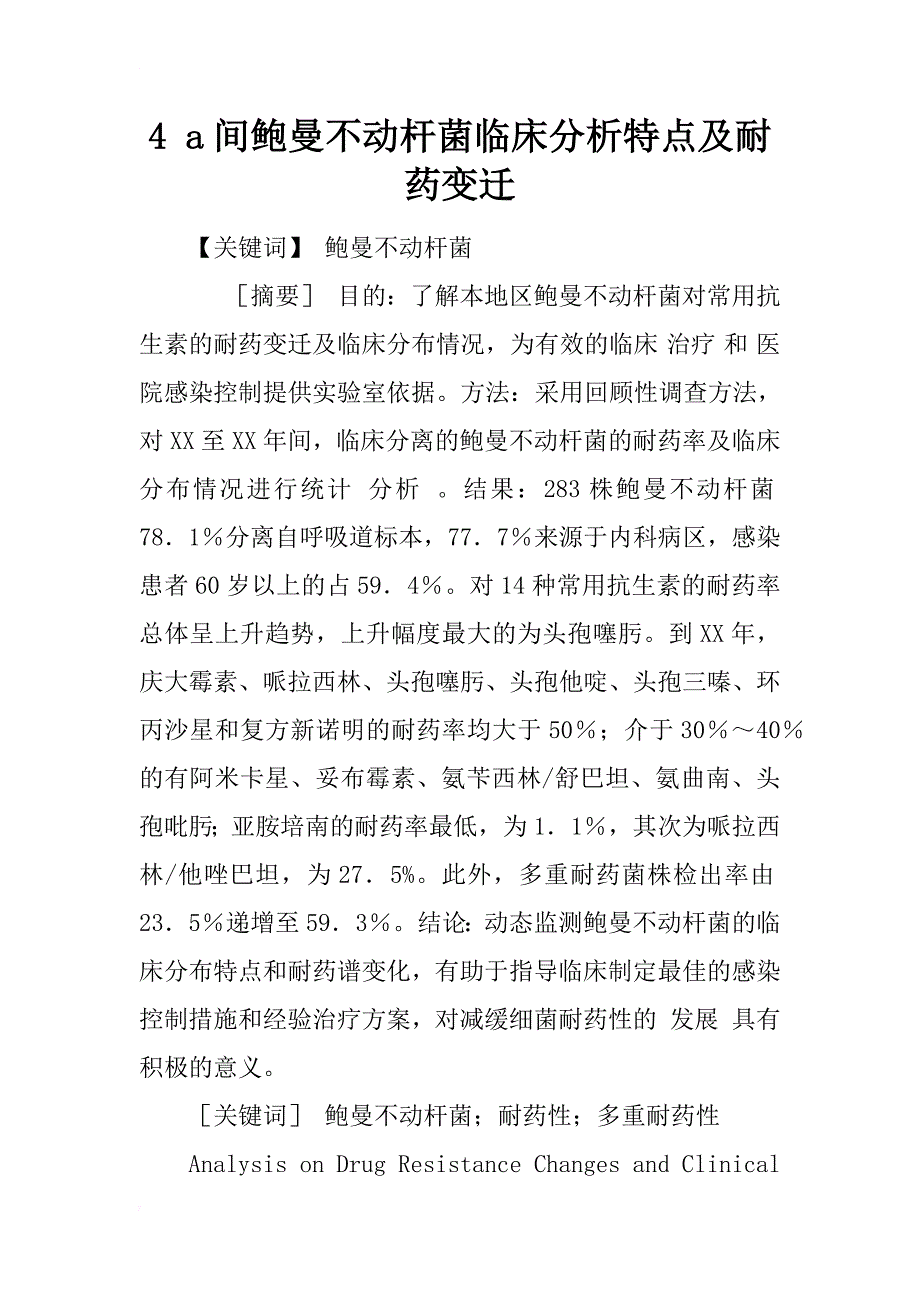 4 a间鲍曼不动杆菌临床分析特点及耐药变迁

【关键词】 鲍曼不动杆菌

［摘要］ 目的：了解本地区鲍曼不动杆菌对常用抗生素的耐药变迁及临床分布情况，为有效的临床 治疗 和 医院感染控制提供实验室依据。方法：采用回顾性调查方法，对XX至XX年间，临床分离的鲍曼不动杆菌的耐药率及临床分布情况进行统计 分析 。结果：283株鲍曼不动杆菌78．1％分离自呼吸道标本，77．7％来源于内科病区，感染患者60岁以上的占59．4％。对14种常用抗生素的耐药率总体呈上升趋势，上升幅度最大的为头孢噻肟。到XX年，庆大霉素、哌拉西林、头孢噻肟、头孢他啶、头孢三嗪、环丙沙星和复方新诺明的耐药率均大于50％；介于30％～40％的有阿米卡星、妥布霉素、氨苄西林/舒巴坦、氨曲南、头孢吡肟；亚胺培南的耐药率最低，为1．1％，其次为哌拉西林/他唑巴坦，为27．5%。此外，多重耐药菌株检出率由23．5％递增至59．3％。结论：动态监测鲍曼不动杆菌的临床分布特点和耐药谱变化，有助于指导临床制定最佳的感染控制措施和经验治疗方案，对减缓细菌耐药性的 发展 具有积极的意义。

［关键词］ 鲍曼不动杆菌；耐药性；多重耐药性

Analysis on Drug Resistance Changes and Clinical